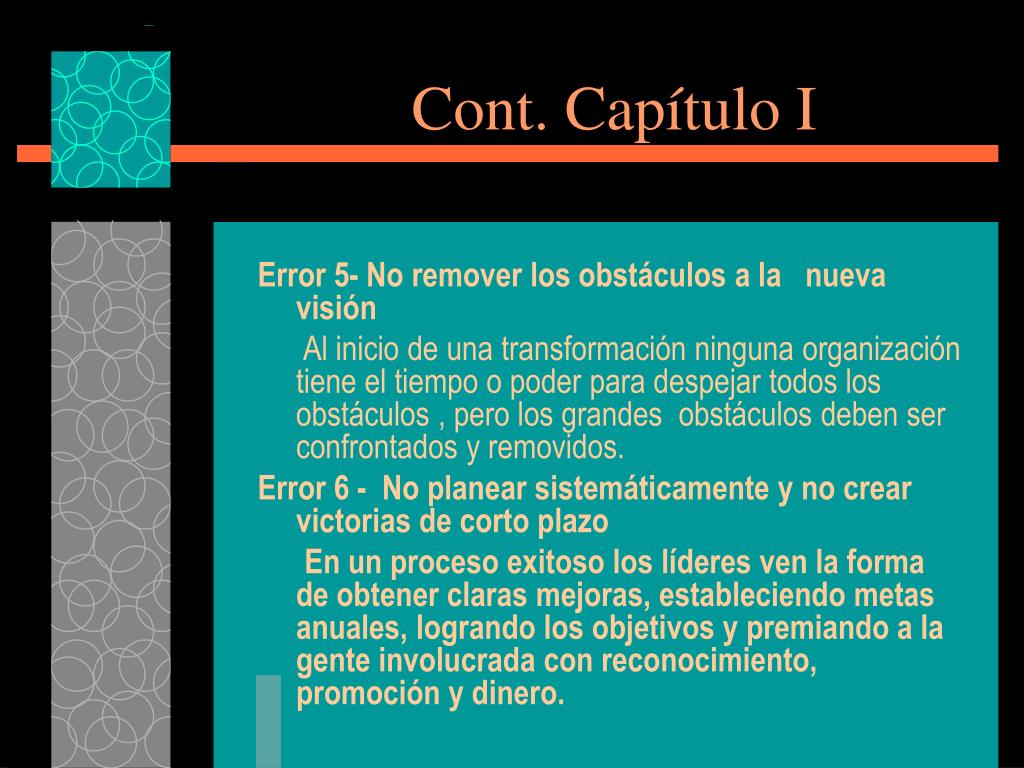 Cont. Capítulo I

Error 5- No remover los obstáculos a la nueva visión

Al inicio de una transformación ninguna organización tiene el tiempo o poder para despejar todos los obstáculos , pero los grandes obstáculos deben ser confrontados y removidos.

Error 6 - No planear sistemáticamente y no crear victorias de corto plazo

En un proceso exitoso los líderes ven la forma de obtener claras mejoras, estableciendo metas anuales, logrando los objetivos y premiando a la gente involucrada con reconocimiento, promoción y dinero.